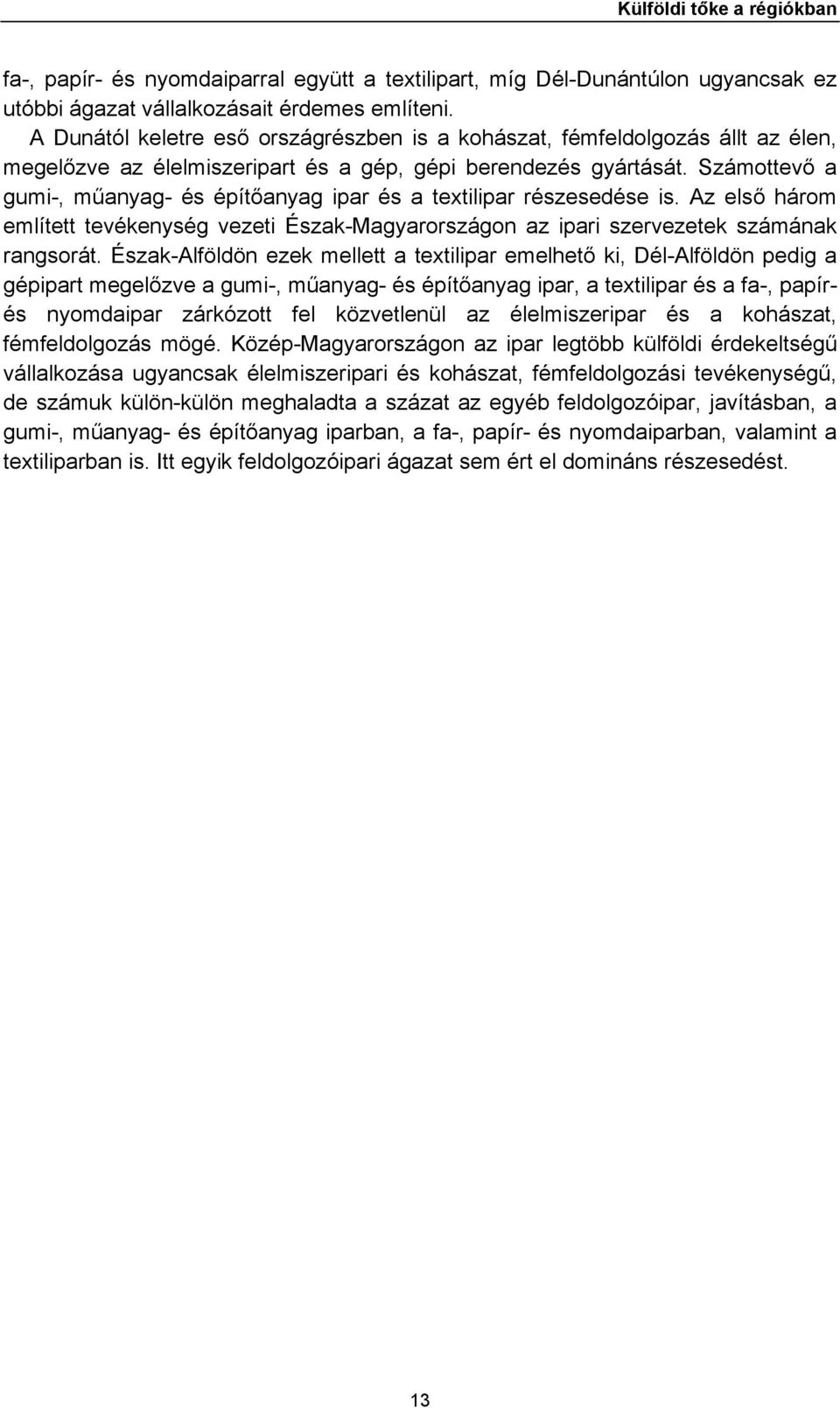 Külföldi tőke a régiókban

fa-, papír- és nyomdaiparral együtt a textilipart, míg Dél-Dunántúlon ugyancsak ez utóbbi ágazat vállalkozásait érdemes említeni.

A Dunától keletre eső országrészben is a kohászat, fémfeldolgozás állt az élen, megelőzve az élelmiszeripart és a gép, gépi berendezés gyártását. Számottevő a gumi-, műanyag- és építőanyag ipar és a textilipar részesedése is. Az első három említett tevékenység vezeti Észak-Magyarországon az ipari szervezetek számának rangsorát. Észak-Alföldön ezek mellett a textilipar emelhető ki, Dél-Alföldön pedig a gépipart megelőzve a gumi-, műanyag- és építőanyag ipar, a textilipar és a fa-, papír- és nyomdaipar zárkózott fel közvetlenül az élelmiszeripar és a kohászat, fémfeldolgozás mögé. Közép-Magyarországon az ipar legtöbb külföldi érdekeltségű vállalkozása ugyancsak élelmiszeripari és kohászat, fémfeldolgozási tevékenységű, de számuk külön-külön meghaladta a százat az egyéb feldolgozóipar, javításban, a gumi-, műanyag- és építőanyag iparban, a fa-, papír- és nyomdaiparban, valamint a textiliparban is. Itt egyik feldolgozóipari ágazat sem ért el domináns részesedést.

13